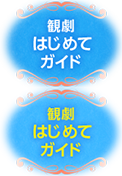 観劇
はじめて
ガイド

観劇
はじめて
ガイド